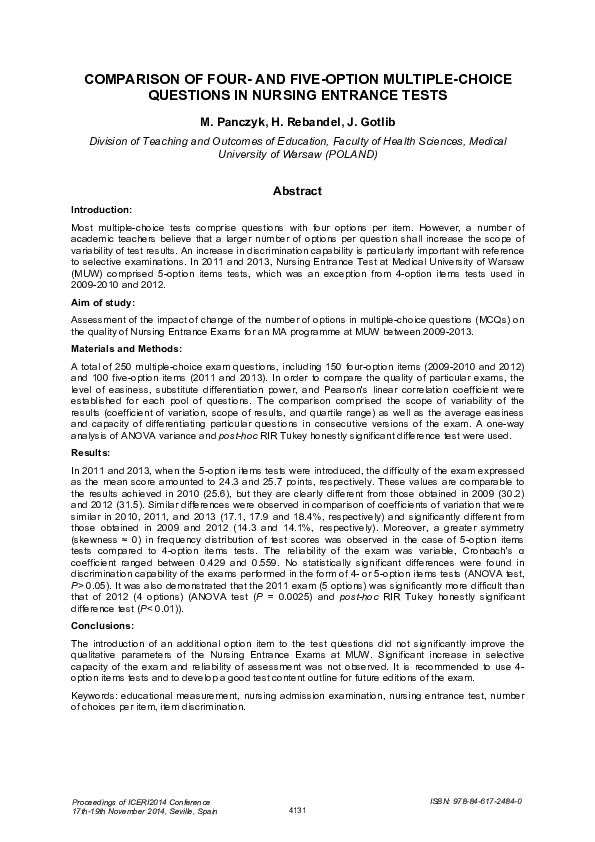 COMPARISON OF FOUR- AND FIVE-OPTION MULTIPLE-CHOICE QUESTIONS IN NURSING ENTRANCE TESTS

M. Panczyk, H. Rebandel, J. Gotlib

Division of Teaching and Outcomes of Education, Faculty of Health Sciences, Medical University of Warsaw (POLAND)

Abstract

Introduction:

Most multiple-choice tests comprise questions with four options per item. However, a number of academic teachers believe that a larger number of options per question shall increase the scope of variability of test results. An increase in discrimination capability is particularly important with reference to selective examinations. In 2011 and 2013, Nursing Entrance Test at Medical University of Warsaw (MUW) comprised 5-option items tests, which was an exception from 4-option items tests used in 2009-2010 and 2012.

Aim of study:

Assessment of the impact of change of the number of options in multiple-choice questions (MCQs) on the quality of Nursing Entrance Exams for an MA programme at MUW between 2009-2013.

Materials and Methods:

A total of 250 multiple-choice exam questions, including 150 four-option items (2009-2010 and 2012) and 100 five-option items (2011 and 2013). In order to compare the quality of particular exams, the level of easiness, substitute differentiation power, and Pearson's linear correlation coefficient were established for each pool of questions. The comparison comprised the scope of variability of the results (coefficient of variation, scope of results, and quartile range) as well as the average easiness and capacity of differentiating particular questions in consecutive versions of the exam. A one-way analysis of ANOVA variance and post-hoc RIR Tukey honestly significant difference test were used.

Results:

In 2011 and 2013, when the 5-option items tests were introduced, the difficulty of the exam expressed as the mean score amounted to 24.3 and 25.7 points, respectively. These values are comparable to the results achieved in 2010 (25.6), but they are clearly different from those obtained in 2009 (30.2) and 2012 (31.5). Similar differences were observed in comparison of coefficients of variation that were similar in 2010, 2011, and 2013 (17.1, 17.9 and 18.4%, respectively) and significantly different from those obtained in 2009 and 2012 (14.3 and 14.1%, respectively). Moreover, a greater symmetry (skewness ≈ 0) in frequency distribution of test scores was observed in the case of 5-option items tests compared to 4-option items tests. The reliability of the exam was variable, Cronbach's α coefficient ranged between 0.429 and 0.559. No statistically significant differences were found in discrimination capability of the exams performed in the form of 4- or 5-option items tests (ANOVA test, P> 0.05). It was also demonstrated that the 2011 exam (5 options) was significantly more difficult than that of 2012 (4 options) (ANOVA test (P = 0.0025) and post-hoc RIR Tukey honestly significant difference test (P< 0.01)).

Conclusions:

The introduction of an additional option item to the test questions did not significantly improve the qualitative parameters of the Nursing Entrance Exams at MUW. Significant increase in selective capacity of the exam and reliability of assessment was not observed. It is recommended to use 4-option items tests and to develop a good test content outline for future editions of the exam.

Keywords: educational measurement, nursing admission examination, nursing entrance test, number of choices per item, item discrimination.

Proceedings of ICERI2014 Conference
17th-19th November 2014, Seville, Spain

4131

ISBN: 978-84-617-2484-0